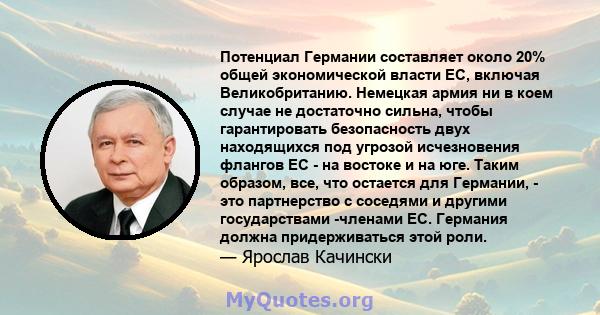 Потенциал Германии составляет около 20% общей экономической власти ЕС, включая Великобританию. Немецкая армия ни в коем случае не достаточно сильна, чтобы гарантировать безопасность двух находящихся под угрозой исчезновения флангов ЕС - на востоке и на юге. Таким образом, все, что остается для Германии, - это партнерство с соседями и другими государствами -членами ЕС. Германия должна придерживаться этой роли.
— Ярослав Качински

MyQuotes.org